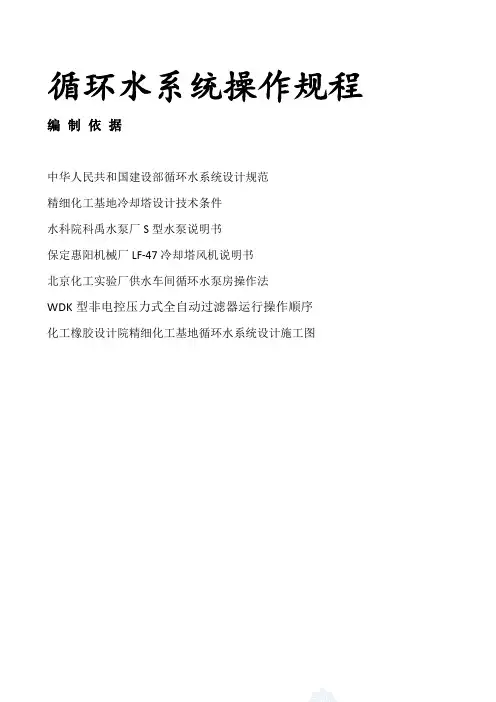 循环水系统操作规程

编 制 依 据

中华人民共和国建设部循环水系统设计规范

精细化工基地冷却塔设计技术条件

水科院科禹水泵厂 S 型水泵说明书

保定惠阳机械厂 LF-47 冷却塔风机说明书

北京化工实验厂供水车间循环水泵房操作法

WDK 型非电控压力式全自动过滤器运行操作顺序

化工橡胶设计院精细化工基地循环水系统设计施工图